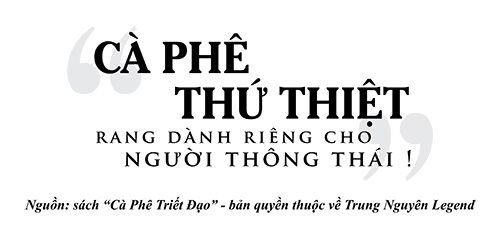 “CÀ PHÊ THỨ THIỆT RANG DÀNH RIÊNG CHO NGƯỜI THÔNG THÁI !”

Nguồn: sách “Cà Phê Triết Đạo” - bản quyền thuộc về Trung Nguyên Legend